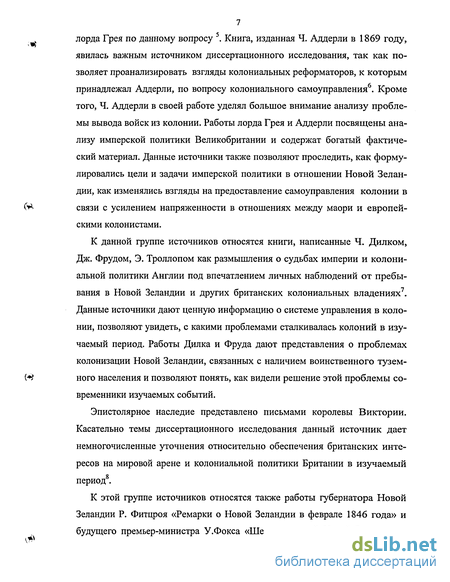 7

лорда Грея по данному вопросу $^5$. Книга, изданная Ч. Аддерли в 1869 году, явилась важным источником диссертационного исследования, так как позволяет проанализировать взгляды колониальных реформаторов, к которым принадлежал Аддерли, по вопросу колониального самоуправления$^6$. Кроме того, Ч. Аддерли в своей работе уделял большое внимание анализу проблемы вывода войск из колонии. Работы лорда Грея и Аддерли посвящены анализу имперской политики Великобритании и содержат богатый фактический материал. Данные источники также позволяют проследить, как формулировались цели и задачи имперской политики в отношении Новой Зеландии, как изменялись взгляды на предоставление самоуправления колонии в связи с усилением напряженности в отношениях между маори и европейскими колонистами.

К данной группе источников относятся книги, написанные Ч. Дилком, Дж. Фрудом, Э. Троллопом как размышления о судьбах империи и колониальной политики Англии под впечатлением личных наблюдений от пребывания в Новой Зеландии и других британских колониальных владениях$^7$. Данные источники дают ценную информацию о системе управления в колонии, позволяют увидеть, с какими проблемами сталкивалась колоний в изучаемый период. Работы Дилка и Фруда дают представления о проблемах колонизации Новой Зеландии, связанных с наличием воинственного туземного населения и позволяют понять, как видели решение этой проблемы современники изучаемых событий.

Эпистолярное наследие представлено письмами королевы Виктории. Касательно темы диссертационного исследования данный источник дает немногочисленные уточнения относительно обеспечения британских интересов на мировой арене и колониальной политики Британии в изучаемый период$^8$.

К этой группе источников относятся также работы губернатора Новой Зеландии Р. Фитцроя «Ремарки о Новой Зеландии в феврале 1846 года» и будущего премьер-министра У.Фокса «Ше

dsLib.net
библиотека диссертаций